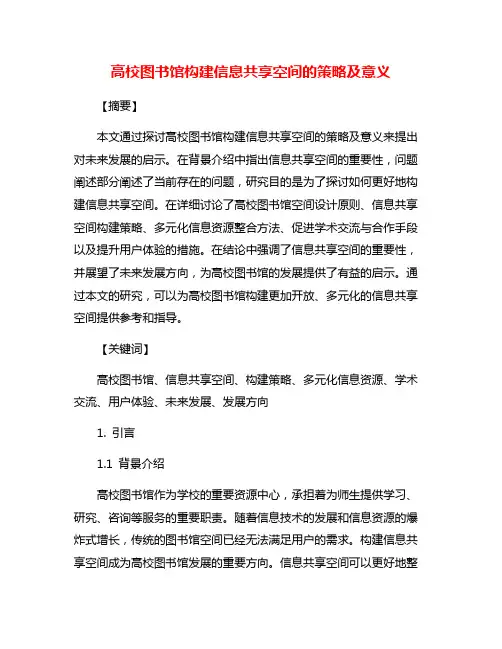 高校图书馆构建信息共享空间的策略及意义

【摘要】

本文通过探讨高校图书馆构建信息共享空间的策略及意义来提出对未来发展的启示。在背景介绍中指出信息共享空间的重要性，问题阐述部分阐述了当前存在的问题，研究目的是为了探讨如何更好地构建信息共享空间。在详细讨论了高校图书馆空间设计原则、信息共享空间构建策略、多元化信息资源整合方法、促进学术交流与合作手段以及提升用户体验的措施。在结论中强调了信息共享空间的重要性，并展望了未来发展方向，为高校图书馆的发展提供了有益的启示。通过本文的研究，可以为高校图书馆构建更加开放、多元化的信息共享空间提供参考和指导。

【关键词】

高校图书馆、信息共享空间、构建策略、多元化信息资源、学术交流、用户体验、未来发展、发展方向

1. 引言

1.1 背景介绍

高校图书馆作为学校的重要资源中心，承担着为师生提供学习、研究、咨询等服务的重要职责。随着信息技术的发展和信息资源的爆炸式增长，传统的图书馆空间已经无法满足用户的需求。构建信息共享空间成为高校图书馆发展的重要方向。信息共享空间可以更好地整